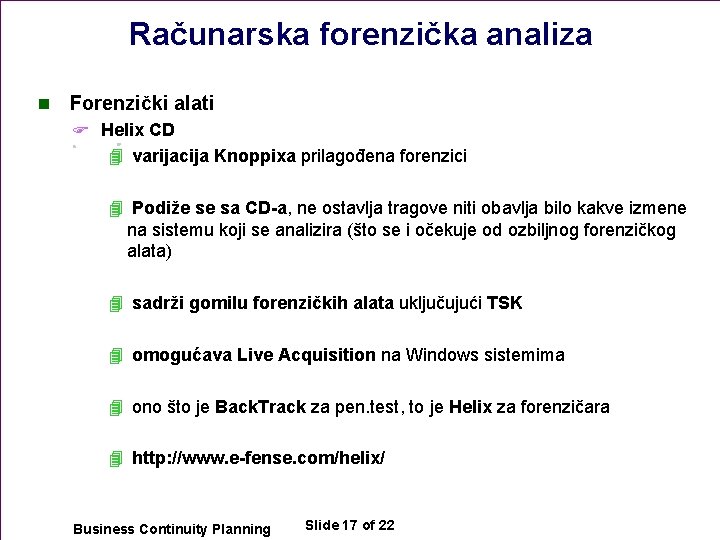 Računarska forenzička analiza

Forenzički alati

Helix CD

varijacija Knoppixa prilagođena forenzici

Podiže se sa CD-a, ne ostavlja tragove niti obavlja bilo kakve izmene na sistemu koji se analizira (što se i očekuje od ozbiljnog forenzičkog alata)

sadrži gomilu forenzičkih alata uključujući TSK

omogućava Live Acquisition na Windows sistemima

ono što je BackTrack za pen.test, to je Helix za forenzičara

http://www.e-fense.com/helix/

Business Continuity Planning

Slide 17 of 22